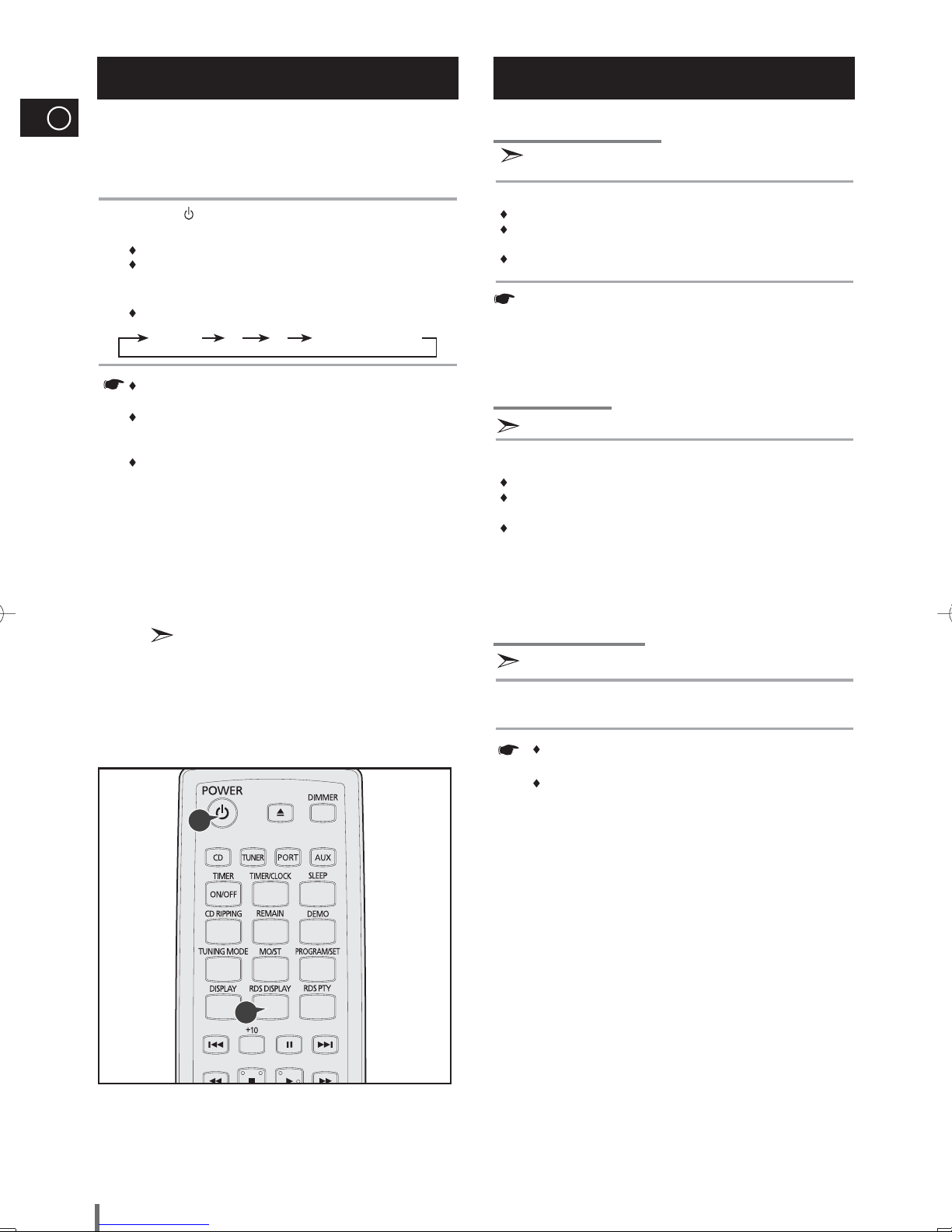 POWER

DIMMER

CD TUNER PORT AUX

TIMER TIMER/CLOCK SLEEP

ON/OFF

CD RIPPING REMAIN DEMO

TUNING MODE MO/ST PROGRAM/SET

DISPLAY RDS DISPLAY RDS PTY

+10